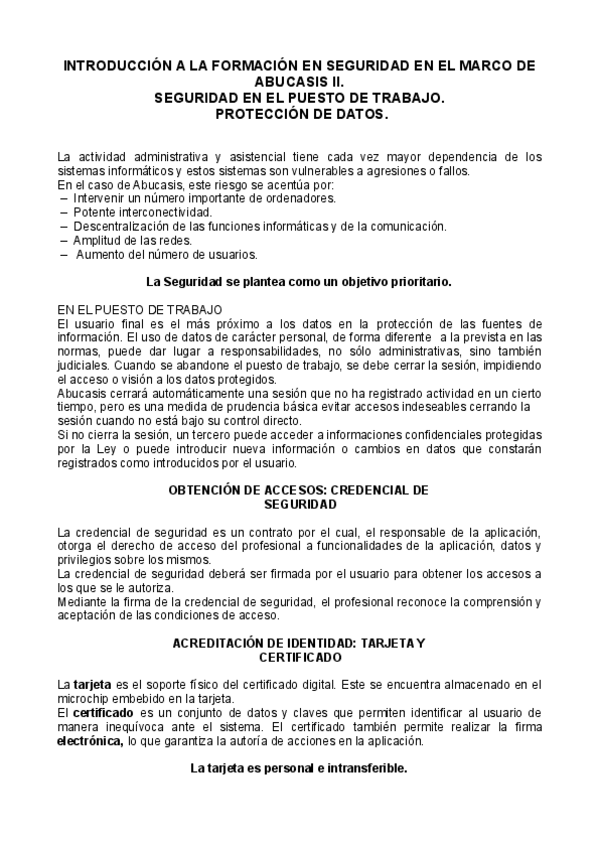 INTRODUCCIÓN A LA FORMACIÓN EN SEGURIDAD EN EL MARCO DE ABUCASIS II.
SEGURIDAD EN EL PUESTO DE TRABAJO.
PROTECCIÓN DE DATOS.

La actividad administrativa y asistencial tiene cada vez mayor dependencia de los sistemas informáticos y estos sistemas son vulnerables a agresiones o fallos.
En el caso de Abucasis, este riesgo se acentúa por:
– Intervenir un número importante de ordenadores.
– Potente interconectividad.
– Descentralización de las funciones informáticas y de la comunicación.
– Amplitud de las redes.
– Aumento del número de usuarios.

La Seguridad se plantea como un objetivo prioritario.

EN EL PUESTO DE TRABAJO
El usuario final es el más próximo a los datos en la protección de las fuentes de información. El uso de datos de carácter personal, de forma diferente a la prevista en las normas, puede dar lugar a responsabilidades, no sólo administrativas, sino también judiciales. Cuando se abandone el puesto de trabajo, se debe cerrar la sesión, impidiendo el acceso o visión a los datos protegidos.
Abucasis cerrará automáticamente una sesión que no ha registrado actividad en un cierto tiempo, pero es una medida de prudencia básica evitar accesos indeseables cerrando la sesión cuando no está bajo su control directo.
Si no cierra la sesión, un tercero puede acceder a informaciones confidenciales protegidas por la Ley o puede introducir nueva información o cambios en datos que constarán registrados como introducidos por el usuario.

OBTENCIÓN DE ACCESOS: CREDENCIAL DE SEGURIDAD

La credencial de seguridad es un contrato por el cual, el responsable de la aplicación, otorga el derecho de acceso del profesional a funcionalidades de la aplicación, datos y privilegios sobre los mismos.
La credencial de seguridad deberá ser firmada por el usuario para obtener los accesos a los que se le autoriza.
Mediante la firma de la credencial de seguridad, el profesional reconoce la comprensión y aceptación de las condiciones de acceso.

ACREDITACIÓN DE IDENTIDAD: TARJETA Y CERTIFICADO

La tarjeta es el soporte físico del certificado digital. Este se encuentra almacenado en el microchip embebido en la tarjeta.
El certificado es un conjunto de datos y claves que permiten identificar al usuario de manera inequívoca ante el sistema. El certificado también permite realizar la firma electrónica, lo que garantiza la autoría de acciones en la aplicación.

La tarjeta es personal e intransferible.